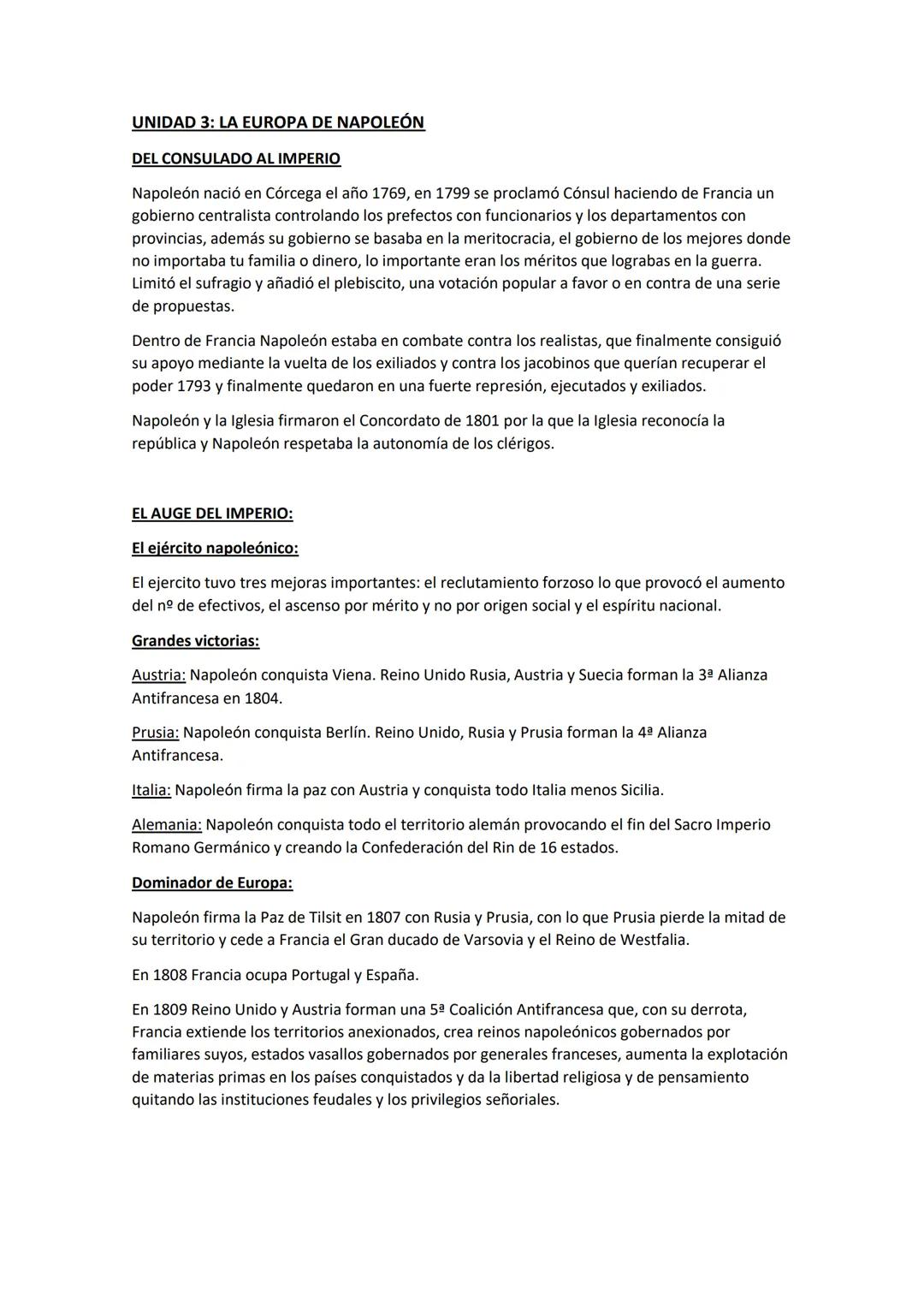 UNIDAD 3: LA EUROPA DE NAPOLEÓN

DEL CONSULADO AL IMPERIO

Napoleón nació en Córcega el año 1769, en 1799 se proclamó Cónsul haciendo de Francia un gobierno centralista controlando los prefectos con funcionarios y los departamentos con provincias, además su gobierno se basaba en la meritocracia, el gobierno de los mejores donde no importaba tu familia o dinero, lo importante eran los méritos que lograbas en la guerra. Limitó el sufragio y añadió el plebiscito, una votación popular a favor o en contra de una serie de propuestas.

Dentro de Francia Napoleón estaba en combate contra los realistas, que finalmente consiguió su apoyo mediante la vuelta de los exiliados y contra los jacobinos que querían recuperar el poder 1793 y finalmente quedaron en una fuerte represión, ejecutados y exiliados.

Napoleón y la Iglesia firmaron el Concordato de 1801 por la que la Iglesia reconocía la república y Napoleón respetaba la autonomía de los clérigos.

EL AUGE DEL IMPERIO:

El ejército napoleónico:

El ejercito tuvo tres mejoras importantes: el reclutamiento forzoso lo que provocó el aumento del nº de efectivos, el ascenso por mérito y no por origen social y el espíritu nacional.

Grandes victorias:

Austria: Napoleón conquista Viena. Reino Unido Rusia, Austria y Suecia forman la 3ª Alianza Antifrancesa en 1804.

Prusia: Napoleón conquista Berlín. Reino Unido, Rusia y Prusia forman la 4ª Alianza Antifrancesa.

Italia: Napoleón firma la paz con Austria y conquista todo Italia menos Sicilia.

Alemania: Napoleón conquista todo el territorio alemán provocando el fin del Sacro Imperio Romano Germánico y creando la Confederación del Rin de 16 estados.

Dominador de Europa:

Napoleón firma la Paz de Tilsit en 1807 con Rusia y Prusia, con lo que Prusia pierde la mitad de su territorio y cede a Francia el Gran ducado de Varsovia y el Reino de Westfalia.

En 1808 Francia ocupa Portugal y España.

En 1809 Reino Unido y Austria forman una 5ª Coalición Antifrancesa que, con su derrota, Francia extiende los territorios anexionados, crea reinos napoleónicos gobernados por familiares suyos, estados vasallos gobernados por generales franceses, aumenta la explotación de materias primas en los países conquistados y da la libertad religiosa y de pensamiento quitando las instituciones feudales y los privilegios señoriales.